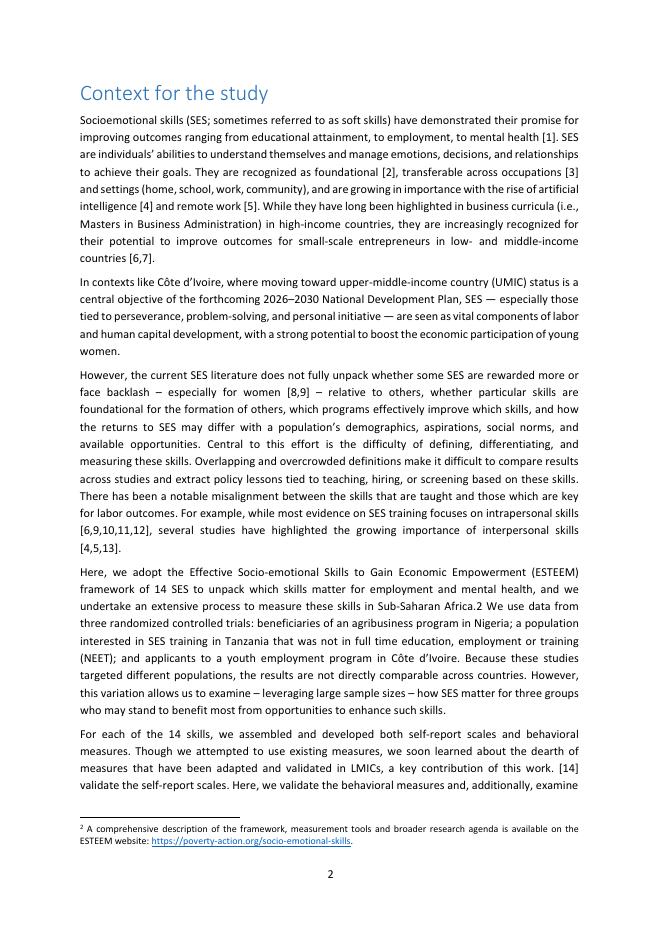 Context for the study

Socioemotional skills (SES; sometimes referred to as soft skills) have demonstrated their promise for improving outcomes ranging from educational attainment, to employment, to mental health [1]. SES are individuals' abilities to understand themselves and manage emotions, decisions, and relationships to achieve their goals. They are recognized as foundational [2], transferable across occupations [3] and settings (home, school, work, community), and are growing in importance with the rise of artificial intelligence [4] and remote work [5]. While they have long been highlighted in business curricula (i.e., Masters in Business Administration) in high-income countries, they are increasingly recognized for their potential to improve outcomes for small-scale entrepreneurs in low- and middle-income countries [6,7].

In contexts like Côte d'Ivoire, where moving toward upper-middle-income country (UMIC) status is a central objective of the forthcoming 2026–2030 National Development Plan, SES — especially those tied to perseverance, problem-solving, and personal initiative — are seen as vital components of labor and human capital development, with a strong potential to boost the economic participation of young women.

However, the current SES literature does not fully unpack whether some SES are rewarded more or face backlash – especially for women [8,9] – relative to others, whether particular skills are foundational for the formation of others, which programs effectively improve which skills, and how the returns to SES may differ with a population's demographics, aspirations, social norms, and available opportunities. Central to this effort is the difficulty of defining, differentiating, and measuring these skills. Overlapping and overcrowded definitions make it difficult to compare results across studies and extract policy lessons tied to teaching, hiring, or screening based on these skills. There has been a notable misalignment between the skills that are taught and those which are key for labor outcomes. For example, while most evidence on SES training focuses on intrapersonal skills [6,9,10,11,12], several studies have highlighted the growing importance of interpersonal skills [4,5,13].

Here, we adopt the Effective Socio-emotional Skills to Gain Economic Empowerment (ESTEEM) framework of 14 SES to unpack which skills matter for employment and mental health, and we undertake an extensive process to measure these skills in Sub-Saharan Africa.2 We use data from three randomized controlled trials: beneficiaries of an agribusiness program in Nigeria; a population interested in SES training in Tanzania that was not in full time education, employment or training (NEET); and applicants to a youth employment program in Côte d'Ivoire. Because these studies targeted different populations, the results are not directly comparable across countries. However, this variation allows us to examine – leveraging large sample sizes – how SES matter for three groups who may stand to benefit most from opportunities to enhance such skills.

For each of the 14 skills, we assembled and developed both self-report scales and behavioral measures. Though we attempted to use existing measures, we soon learned about the dearth of measures that have been adapted and validated in LMICs, a key contribution of this work. [14] validate the self-report scales. Here, we validate the behavioral measures and, additionally, examine

$^2$ A comprehensive description of the framework, measurement tools and broader research agenda is available on the ESTEEM website: https://poverty-action.org/socio-emotional-skills.

2